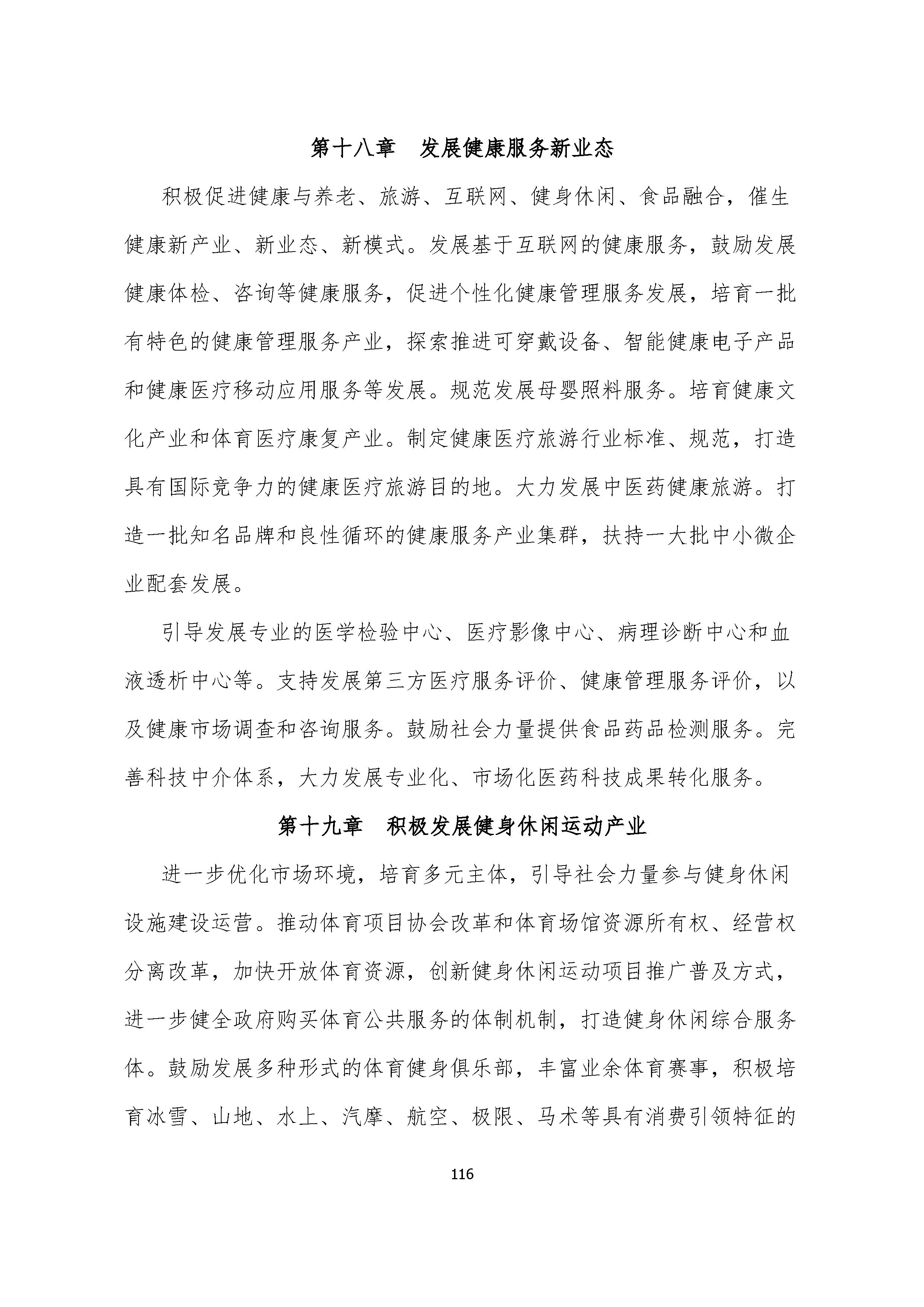 第十八章　发展健康服务新业态

积极促进健康与养老、旅游、互联网、健身休闲、食品融合，催生健康新产业、新业态、新模式。发展基于互联网的健康服务，鼓励发展健康体检、咨询等健康服务，促进个性化健康管理服务发展，培育一批有特色的健康管理服务产业，探索推进可穿戴设备、智能健康电子产品和健康医疗移动应用服务等发展。规范发展母婴照料服务。培育健康文化产业和体育医疗康复产业。制定健康医疗旅游行业标准、规范，打造具有国际竞争力的健康医疗旅游目的地。大力发展中医药健康旅游。打造一批知名品牌和良性循环的健康服务产业集群，扶持一大批中小微企业配套发展。

引导发展专业的医学检验中心、医疗影像中心、病理诊断中心和血液透析中心等。支持发展第三方医疗服务评价、健康管理服务评价，以及健康市场调查和咨询服务。鼓励社会力量提供食品药品检测服务。完善科技中介体系，大力发展专业化、市场化医药科技成果转化服务。

第十九章　积极发展健身休闲运动产业

进一步优化市场环境，培育多元主体，引导社会力量参与健身休闲设施建设运营。推动体育项目协会改革和体育场馆资源所有权、经营权分离改革，加快开放体育资源，创新健身休闲运动项目推广普及方式，进一步健全政府购买体育公共服务的体制机制，打造健身休闲综合服务体。鼓励发展多种形式的体育健身俱乐部，丰富业余体育赛事，积极培育冰雪、山地、水上、汽摩、航空、极限、马术等具有消费引领特征的

116